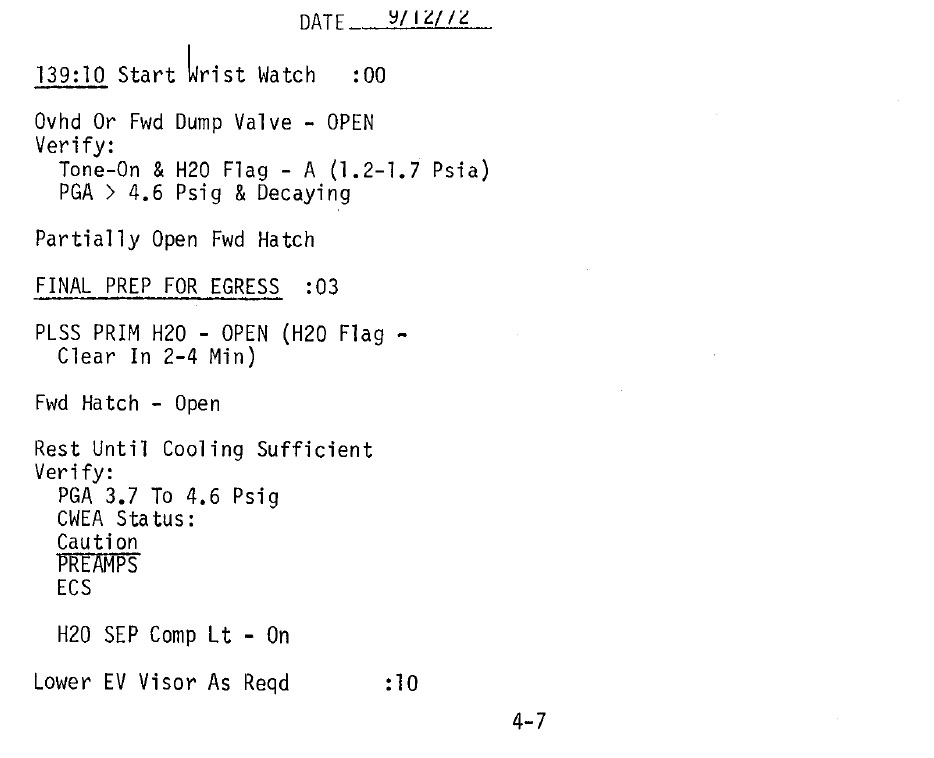 DATE 9/12/72

139:10 Start Wrist Watch :00

Ovhd Or Fwd Dump Valve - OPEN
Verify:
Tone-On & H2O Flag - A (1.2-1.7 Psia)
PGA > 4.6 Psig & Decaying

Partially Open Fwd Hatch

FINAL PREP FOR EGRESS :03

PLSS PRIM H2O - OPEN (H2O Flag - Clear In 2-4 Min)

Fwd Hatch - Open

Rest Until Cooling Sufficient
Verify:
PGA 3.7 To 4.6 Psig
CWEA Status:
Caution
PREAMPS
ECS

H2O SEP Comp Lt - On

Lower EV Visor As Reqd :10

4-7